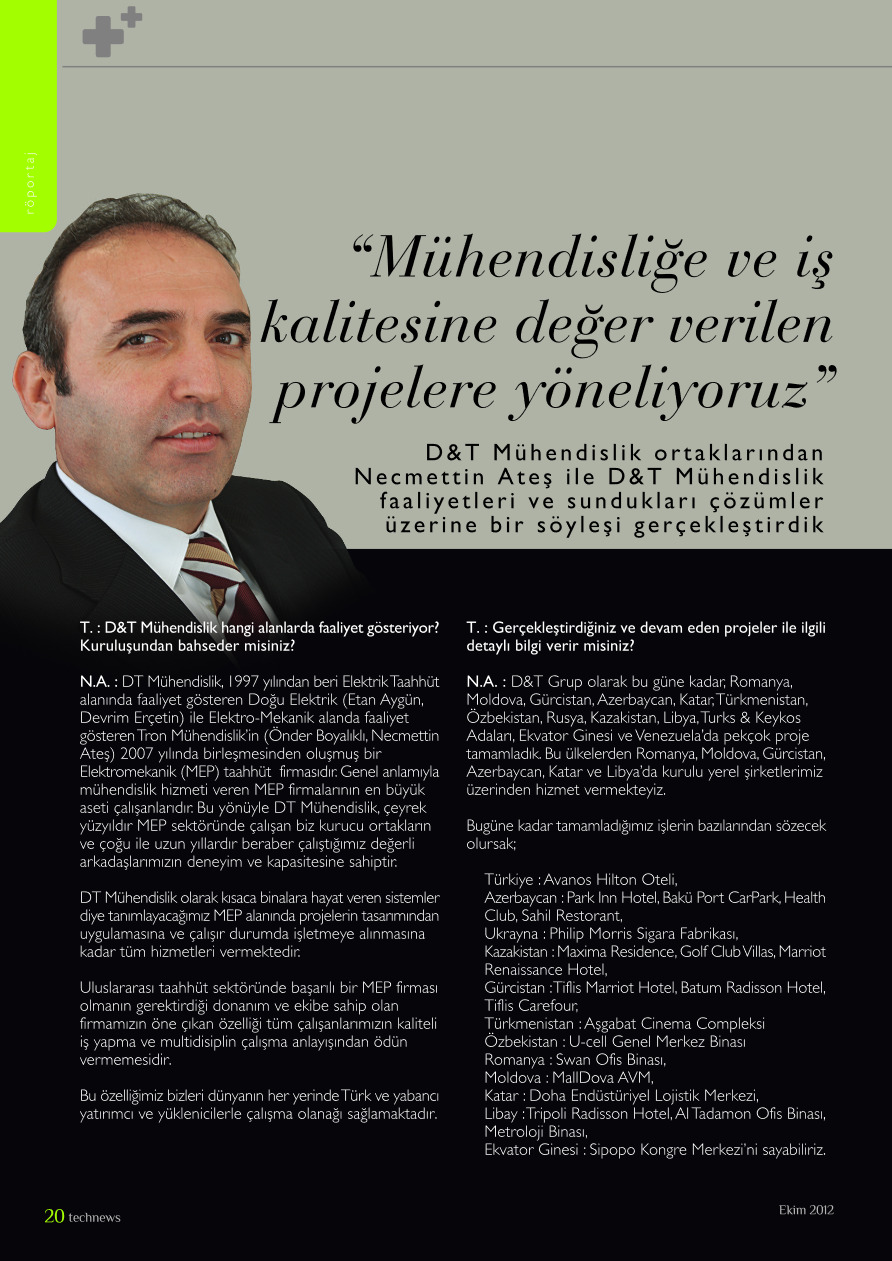 röportaj

“Mühendisliğe ve iş kalitesine değer verilen projelere yöneliyoruz”

D&T Mühendislik ortaklarından Necmettin Ateş ile D&T Mühendislik faaliyetleri ve sundukları çözümler üzerine bir söyleşi gerçekleştirdik

T. : D&T Mühendislik hangi alanlarda faaliyet gösteriyor? Kuruluşundan bahseder misiniz?

N.A. : DT Mühendislik, 1997 yılından beri Elektrik Taahhüt alanında faaliyet gösteren Doğu Elektrik (Etan Aygün, Devrim Erçetin) ile Elektro-Mekanik alanda faaliyet gösteren Tron Mühendislik'in (Önder Boyalıklı, Necmettin Ateş) 2007 yılında birleşmesinden oluşmuş bir Elektromekanik (MEP) taahhüt firmasıdır. Genel anlamıyla mühendislik hizmeti veren MEP firmalarının en büyük aseti çalışanlarıdır. Bu yönüyle DT Mühendislik, çeyrek yüzyıldır MEP sektöründe çalışan biz kurucu ortakların ve çoğu ile uzun yıllardır beraber çalıştığımız değerli arkadaşlarımızın deneyim ve kapasitesine sahiptir.

DT Mühendislik olarak kısaca binalara hayat veren sistemler diye tanımlayacağımız MEP alanında projelerin tasarımından uygulamasına ve çalışır durumda işletmeye alınmasına kadar tüm hizmetleri vermektedir.

Uluslararası taahhüt sektöründe başarılı bir MEP firması olmanın gerektirdiği donanım ve ekibe sahip olan firmamızın öne çıkan özelliği tüm çalışanlarımızın kaliteli iş yapma ve multidisiplin çalışma anlayışından ödün vermemesidir.

Bu özelliğimiz bizleri dünyanın her yerinde Türk ve yabancı yatırımcı ve yüklenicilerle çalışma olanağı sağlamaktadır.

T. : Gerçekleştirdiğiniz ve devam eden projeler ile ilgili detaylı bilgi verir misiniz?

N.A. : D&T Grup olarak bu güne kadar, Romanya, Moldova, Gürcistan, Azerbaycan, Katar, Türkmenistan, Özbekistan, Rusya, Kazakistan, Libya, Turks & Keykos Adaları, Ekvator Ginesi ve Venezuela'da pekçok proje tamamladık. Bu ülkelerden Romanya, Moldova, Gürcistan, Azerbaycan, Katar ve Libya'da kurulu yerel şirketlerimiz üzerinden hizmet vermekteyiz.

Bugüne kadar tamamladığımız işlerin bazılarından sözecek olursak;

Türkiye : Avanos Hilton Oteli,
Azerbaycan : Park Inn Hotel, Bakü Port CarPark, Health Club, Sahil Restorant,
Ukrayna : Philip Morris Sigara Fabrikası,
Kazakistan : Maxima Residence, Golf Club Villas, Marriot Renaissance Hotel,
Gürcistan : Tiflis Marriot Hotel, Batum Radisson Hotel, Tiflis Carefour,
Türkmenistan : Aşgabat Cinema Compleksi
Özbekistan : U-cell Genel Merkez Binası
Romanya : Swan Ofis Binası,
Moldova : MallDova AVM,
Katar : Doha Endüstüriyel Lojistik Merkezi,
Libay : Tripoli Radisson Hotel, Al Tadamon Ofis Binası, Metroloji Binası,
Ekvator Ginesi : Sipopo Kongre Merkezi'ni sayabiliriz.

20 technews

Ekim 2012